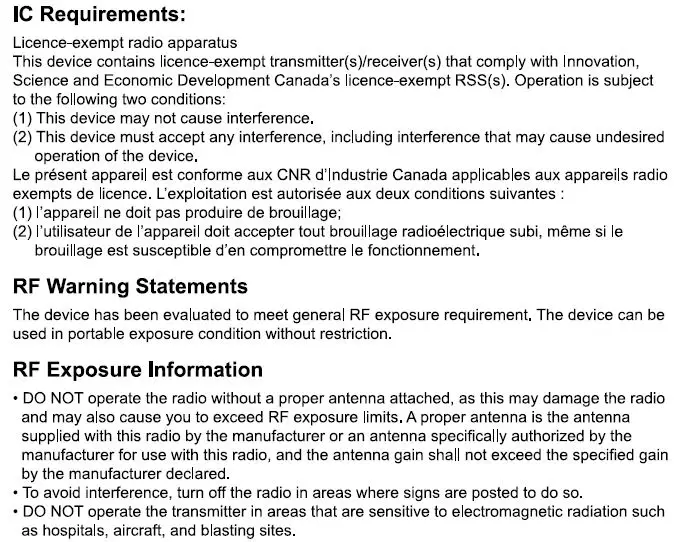 IC Requirements:

Licence-exempt radio apparatus
This device contains licence-exempt transmitter(s)/receiver(s) that comply with Innovation, Science and Economic Development Canada's licence-exempt RSS(s). Operation is subject to the following two conditions:
(1) This device may not cause interference.
(2) This device must accept any interference, including interference that may cause undesired operation of the device.
Le présent appareil est conforme aux CNR d'Industrie Canada applicables aux appareils radio exempts de licence. L'exploitation est autorisée aux deux conditions suivantes :
(1) l'appareil ne doit pas produire de brouillage;
(2) l'utilisateur de l'appareil doit accepter tout brouillage radioélectrique subi, même si le brouillage est susceptible d'en compromettre le fonctionnement.

RF Warning Statements

The device has been evaluated to meet general RF exposure requirement. The device can be used in portable exposure condition without restriction.

RF Exposure Information

• DO NOT operate the radio without a proper antenna attached, as this may damage the radio and may also cause you to exceed RF exposure limits. A proper antenna is the antenna supplied with this radio by the manufacturer or an antenna specifically authorized by the manufacturer for use with this radio, and the antenna gain shall not exceed the specified gain by the manufacturer declared.
• To avoid interference, turn off the radio in areas where signs are posted to do so.
• DO NOT operate the transmitter in areas that are sensitive to electromagnetic radiation such as hospitals, aircraft, and blasting sites.